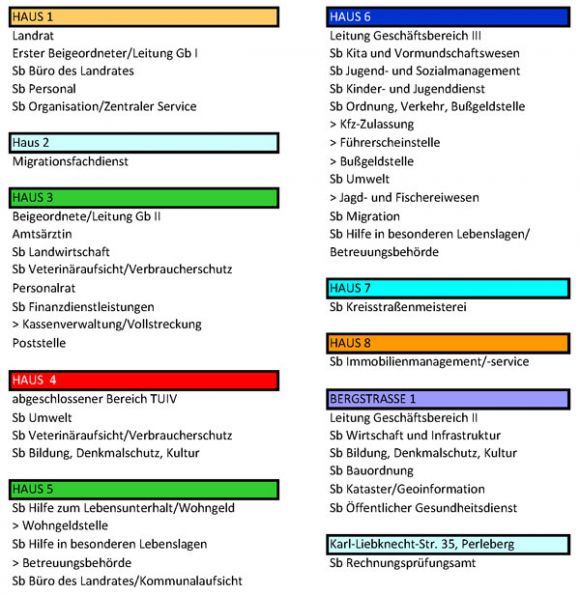 HAUS 1
Landrat
Erster Beigeordneter/Leitung Gb I
Sb Büro des Landrates
Sb Personal
Sb Organisation/Zentraler Service

Haus 2
Migrationsfachdienst

HAUS 3
Beigeordnete/Leitung Gb II
Amtsärztin
Sb Landwirtschaft
Sb Veterinäraufsicht/Verbraucherschutz
Personalrat
Sb Finanzdienstleistungen
> Kassenverwaltung/Vollstreckung
Poststelle

HAUS 4
abgeschlossener Bereich TUIV
Sb Umwelt
Sb Veterinäraufsicht/Verbraucherschutz
Sb Bildung, Denkmalschutz, Kultur

HAUS 5
Sb Hilfe zum Lebensunterhalt/Wohngeld
> Wohngeldstelle
Sb Hilfe in besonderen Lebenslagen
> Betreuungsbehörde
Sb Büro des Landrates/Kommunalaufsicht

HAUS 6
Leitung Geschäftsbereich III
Sb Kita und Vormundschaftswesen
Sb Jugend- und Sozialmanagement
Sb Kinder- und Jugenddienst
Sb Ordnung, Verkehr, Bußgeldstelle
> Kfz-Zulassung
> Führerscheinstelle
> Bußgeldstelle
Sb Umwelt
> Jagd- und Fischereiwesen
Sb Migration
Sb Hilfe in besonderen Lebenslagen/
Betreuungsbehörde

HAUS 7
Sb Kreisstraßenmeisterei

HAUS 8
Sb Immobilienmanagement/-service

BERGSTRASSE 1
Leitung Geschäftsbereich II
Sb Wirtschaft und Infrastruktur
Sb Bildung, Denkmalschutz, Kultur
Sb Bauordnung
Sb Kataster/Geoinformation
Sb Öffentlicher Gesundheitsdienst

Karl-Liebknecht-Str. 35, Perleberg
Sb Rechnungsprüfungsamt